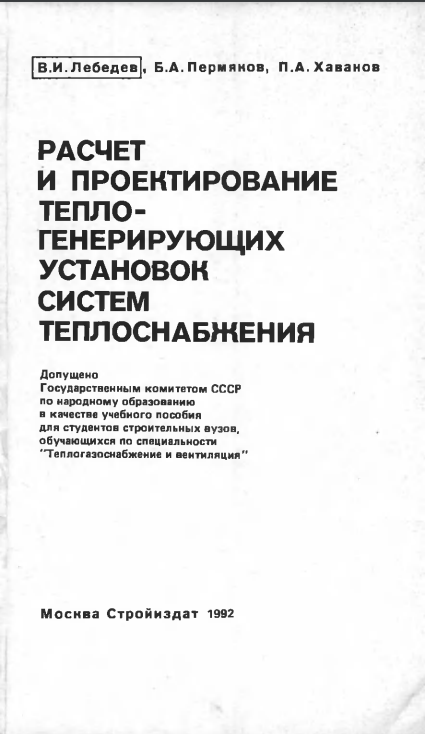 В.И. Лебедев, Б.А. Пермяков, П.А. Хаванов

РАСЧЕТ И ПРОЕКТИРОВАНИЕ ТЕПЛОГЕНЕРИРУЮЩИХ УСТАНОВОК СИСТЕМ ТЕПЛОСНАБЖЕНИЯ

Допущено Государственным комитетом СССР по народному образованию в качестве учебного пособия для студентов строительных вузов, обучающихся по специальности "Теплогазоснабжение и вентиляция"

Москва Стройиздат 1992